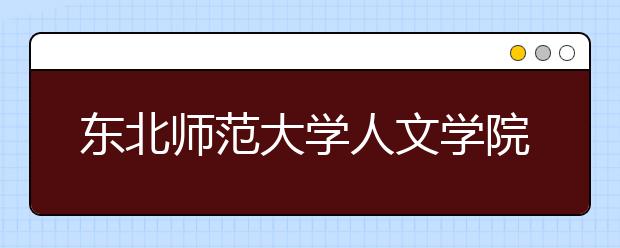 东北师范大学人文学院